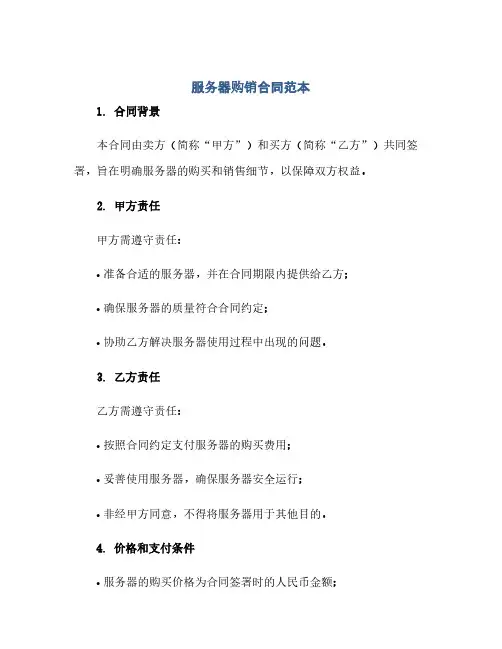 服务器购销合同范本

1. 合同背景

本合同由卖方（简称“甲方”）和买方（简称“乙方”）共同签署，旨在明确服务器的购买和销售细节，以保障双方权益。

2. 甲方责任

甲方需遵守责任：

• 准备合适的服务器，并在合同期限内提供给乙方；

• 确保服务器的质量符合合同约定；

• 协助乙方解决服务器使用过程中出现的问题。

3. 乙方责任

乙方需遵守责任：

• 按照合同约定支付服务器的购买费用；

• 妥善使用服务器，确保服务器安全运行；

• 非经甲方同意，不得将服务器用于其他目的。

4. 价格和支付条件

• 服务器的购买价格为合同签署时的人民币金额；